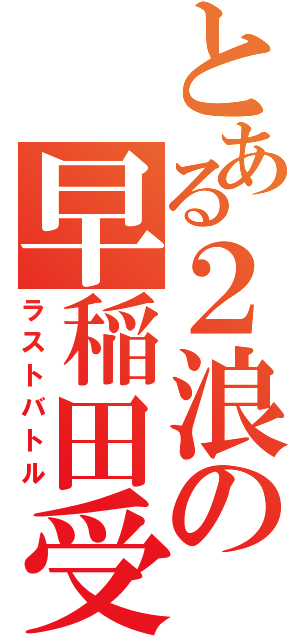 とある2浪の早稲田受
ラストバトル